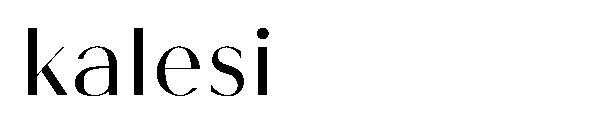 kalesi